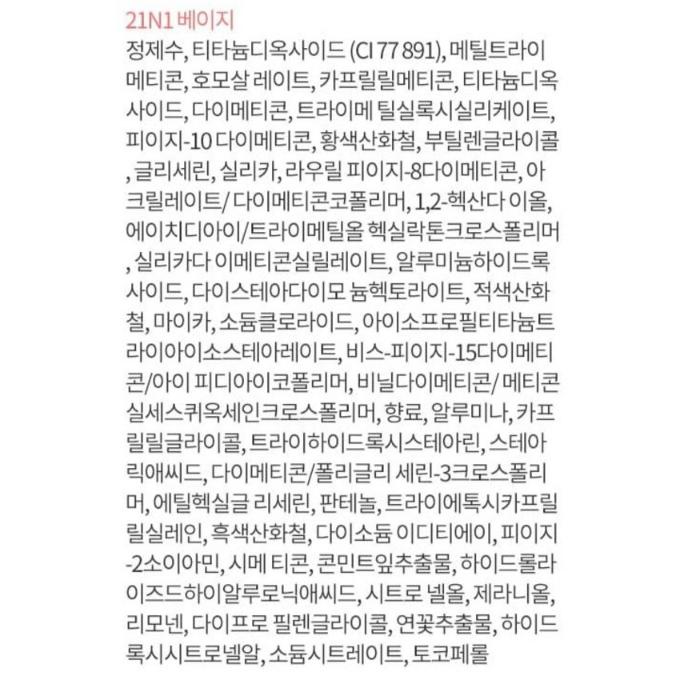 21N1 베이지

정제수, 티타늄디옥사이드 (CI 77 891), 메틸트라이메티콘, 호모살 레이트, 카프릴릴메티콘, 티타늄디옥사이드, 다이메티콘, 트라이메 틸실록시실리케이트, 피이지-10 다이메티콘, 황색산화철, 부틸렌글라이콜, 글리세린, 실리카, 라우릴 피이지-8다이메티콘, 아크릴레이트/ 다이메티콘코폴리머, 1,2-헥산다 이올, 에이치디아이/트라이메틸올 헥실락톤크로스폴리머, 실리카다 이메티콘실릴레이트, 알루미늄하이드록사이드, 다이스테아다이모 늄헥토라이트, 적색산화철, 마이카, 소듐클로라이드, 아이소프로필티타늄트라이아이소스테아레이트, 비스-피이지-15다이메티콘/아이 피디아이코폴리머, 비닐다이메티콘/ 메티콘실세스퀴옥세인크로스폴리머, 향료, 알루미나, 카프릴릴글라이콜, 트라이하이드록시스테아린, 스테아릭애씨드, 다이메티콘/폴리글리 세린-3크로스폴리머, 에틸헥실글 리세린, 판테놀, 트라이에톡시카프릴릴실레인, 흑색산화철, 다이소듐 이디티에이, 피이지-2소이아민, 시메 티콘, 콘민트잎추출물, 하이드롤라이즈드하이알루로닉애씨드, 시트로 넬올, 제라니올, 리모넨, 다이프로 필렌글라이콜, 연꽃추출물, 하이드록시시트로넬알, 소듐시트레이트, 토코페롤